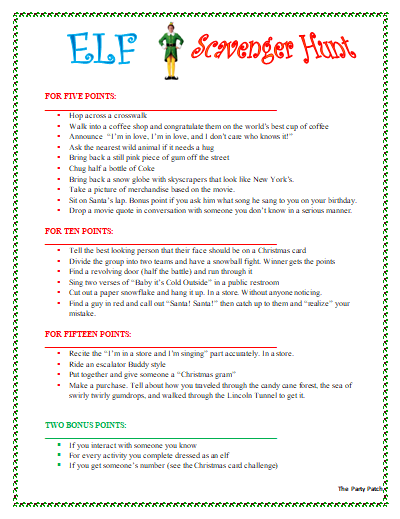 ELF Scavenger Hunt

FOR FIVE POINTS:

- Hop across a crosswalk
- Walk into a coffee shop and congratulate them on the world's best cup of coffee
- Announce "I'm in love, I'm in love, and I don't care who knows it!"
- Ask the nearest wild animal if it needs a hug
- Bring back a still pink piece of gum off the street
- Chug half a bottle of Coke
- Bring back a snow globe with skyscrapers that look like New York's.
- Take a picture of merchandise based on the movie.
- Sit on Santa's lap. Bonus point if you ask him what song he sang to you on your birthday.
- Drop a movie quote in conversation with someone you don't know in a serious manner.

FOR TEN POINTS:

- Tell the best looking person that their face should be on a Christmas card
- Divide the group into two teams and have a snowball fight. Winner gets the points
- Find a revolving door (half the battle) and run through it
- Sing two verses of "Baby it's Cold Outside" in a public restroom
- Cut out a paper snowflake and hang it up. In a store. Without anyone noticing.
- Find a guy in red and call out "Santa! Santa!" then catch up to them and "realize" your mistake.

FOR FIFTEEN POINTS:

- Recite the "I'm in a store and I'm singing" part accurately. In a store.
- Ride an escalator Buddy style
- Put together and give someone a "Christmas gram"
- Make a purchase. Tell about how you traveled through the candy cane forest, the sea of swirly twirly gumdrops, and walked through the Lincoln Tunnel to get it.

TWO BONUS POINTS:

- If you interact with someone you know
- For every activity you complete dressed as an elf
- If you get someone's number (see the Christmas card challenge)

The Party Patch